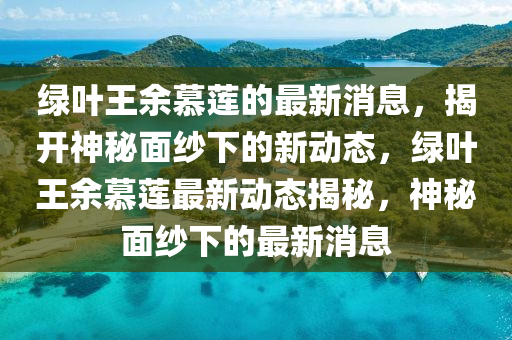 绿叶王余慕莲的最新消息，揭开神秘面纱下的新动态，绿叶王余慕莲最新动态揭秘，神秘面纱下的最新消息